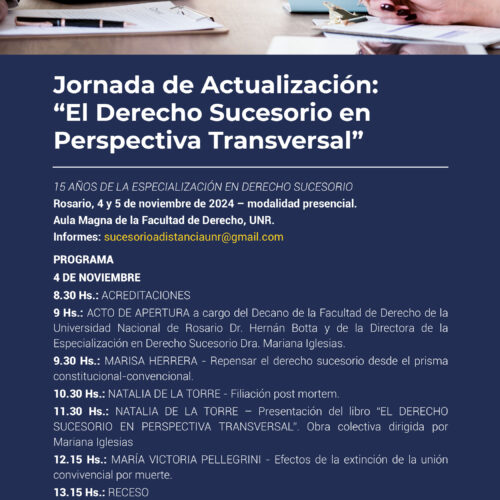 Jornada de Actualización: “El Derecho Sucesorio en Perspectiva Transversal”

15 AÑOS DE LA ESPECIALIZACIÓN EN DERECHO SUCESORIO
Rosario, 4 y 5 de noviembre de 2024 – modalidad presencial.
Aula Magna de la Facultad de Derecho, UNR.
Informes: sucesorioadistanciaunr@gmail.com

PROGRAMA

4 DE NOVIEMBRE

8.30 Hs.: ACREDITACIONES

9 Hs.: ACTO DE APERTURA a cargo del Decano de la Facultad de Derecho de la Universidad Nacional de Rosario Dr. Hernán Botta y de la Directora de la Especialización en Derecho Sucesorio Dra. Mariana Iglesias.

9.30 Hs.: MARISA HERRERA - Repensar el derecho sucesorio desde el prisma constitucional-convencional.

10.30 Hs.: NATALIA DE LA TORRE - Filiación post mortem.

11.30 Hs.: NATALIA DE LA TORRE – Presentación del libro “EL DERECHO SUCESORIO EN PERSPECTIVA TRANSVERSAL”. Obra colectiva dirigida por Mariana Iglesias

12.15 Hs.: MARÍA VICTORIA PELLEGRINI - Efectos de la extinción de la unión convivencial por muerte.

13.15 Hs.: RECESO